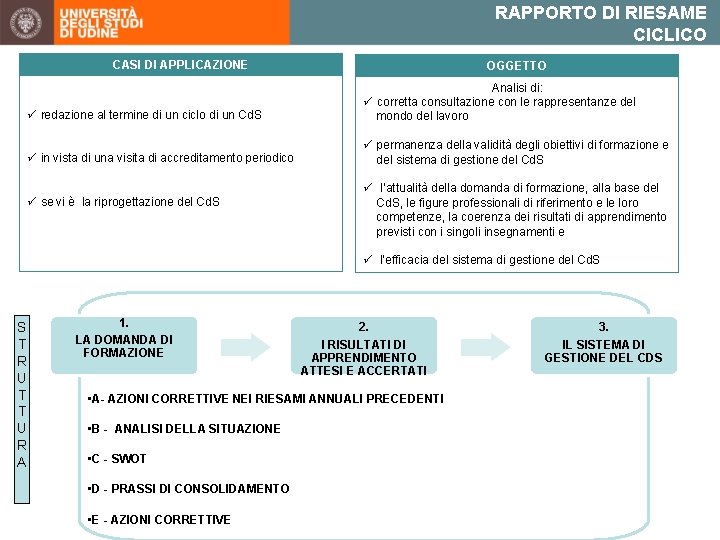 UNIVERSITÀ DEGLI STUDI DI UDINE

RAPPORTO DI RIESAME CICLICO

CASI DI APPLICAZIONE

✓ redazione al termine di un ciclo di un CdS

✓ in vista di una visita di accreditamento periodico

✓ se vi è la riprogettazione del CdS

OGGETTO

Analisi di:
✓ corretta consultazione con le rappresentanze del mondo del lavoro

✓ permanenza della validità degli obiettivi di formazione e del sistema di gestione del CdS

✓ l'attualità della domanda di formazione, alla base del CdS, le figure professionali di riferimento e le loro competenze, la coerenza dei risultati di apprendimento previsti con i singoli insegnamenti e

✓ l'efficacia del sistema di gestione del CdS

STRUTTURA

1. LA DOMANDA DI FORMAZIONE

2. I RISULTATI DI APPRENDIMENTO ATTESI E ACCERTATI

3. IL SISTEMA DI GESTIONE DEL CDS

•A- AZIONI CORRETTIVE NEI RIESAMI ANNUALI PRECEDENTI

•B - ANALISI DELLA SITUAZIONE

•C - SWOT

•D - PRASSI DI CONSOLIDAMENTO

•E - AZIONI CORRETTIVE